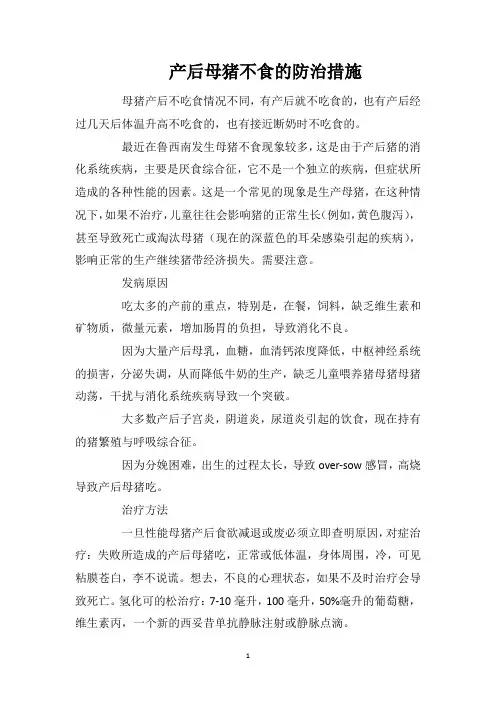 产后母猪不食的防治措施

母猪产后不吃食情况不同，有产后就不吃食的，也有产后经过几天后体温升高不吃食的，也有接近断奶时不吃食的。

最近在鲁西南发生母猪不食现象较多，这是由于产后猪的消化系统疾病，主要是厌食综合征，它不是一个独立的疾病，但症状所造成的各种性能的因素。这是一个常见的现象是生产母猪，在这种情况下，如果不治疗，儿童往往会影响猪的正常生长（例如，黄色腹泻），甚至导致死亡或淘汰母猪（现在的深蓝色的耳朵感染引起的疾病），影响正常的生产继续猪带经济损失。需要注意。

发病原因

吃太多的产前的重点，特别是，在餐，饲料，缺乏维生素和矿物质，微量元素，增加肠胃的负担，导致消化不良。

因为大量产后母乳，血糖，血清钙浓度降低，中枢神经系统的损害，分泌失调，从而降低牛奶的生产，缺乏儿童喂养猪母猪母猪动荡，干扰与消化系统疾病导致一个突破。

大多数产后子宫炎，阴道炎，尿道炎引起的饮食，现在持有的猪繁殖与呼吸综合征。

因为分娩困难，出生的过程太长，导致 over-sow 感冒，高烧导致产后母猪吃。

治疗方法

一旦性能母猪产后食欲减退或废必须立即查明原因，对症治疗：失败所造成的产后母猪吃，正常或低体温，身体周围，冷，可见粘膜苍白，李不说谎。想去，不良的心理状态，如果不及时治疗会导致死亡。氢化可的松治疗：7-10 毫升，100 毫升，50%毫升的葡萄糖，维生素丙，一个新的西妥昔单抗静脉注射或静脉点滴。

1